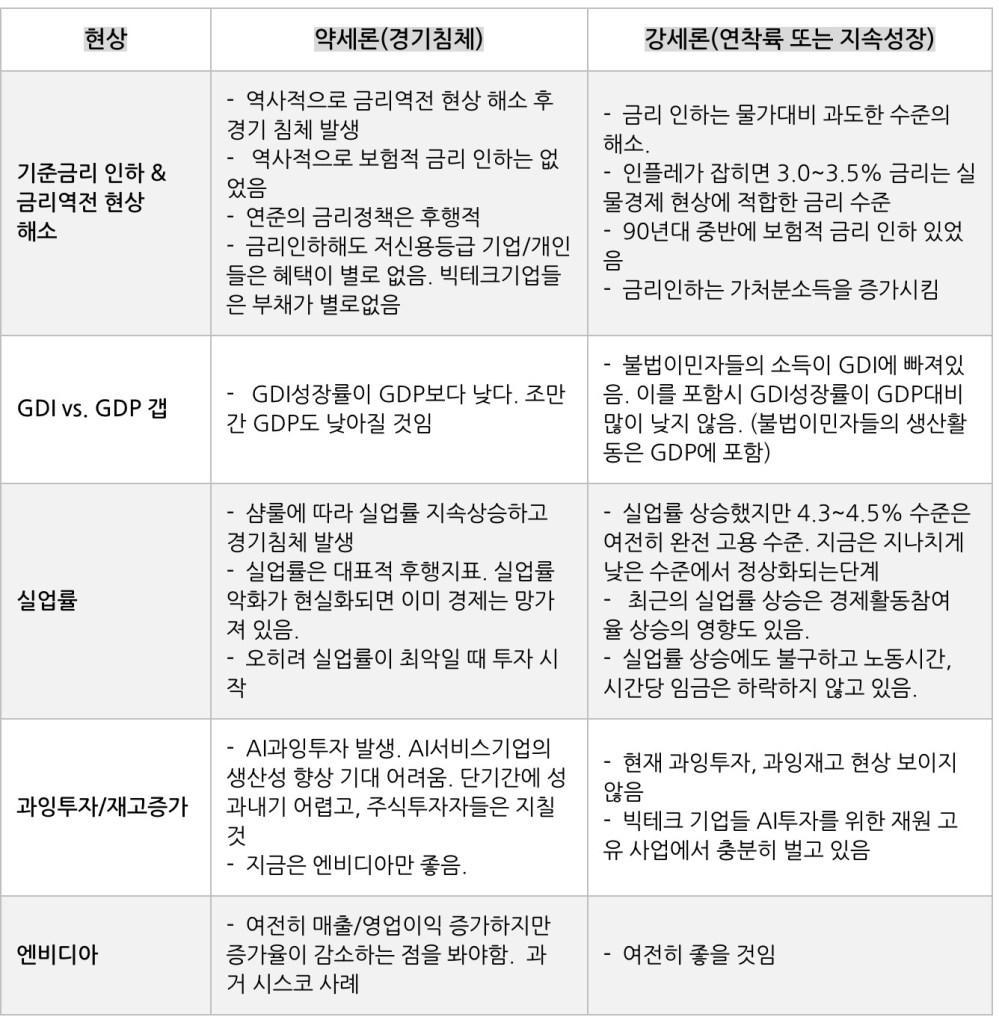 | 현상 | 약세론(경기침체) | 강세론(연착륙 또는 지속성장) |
|---|---|---|
| 기준금리 인하 & 금리역전 현상 해소 | - 역사적으로 금리역전 현상 해소 후 경기 침체 발생 - 역사적으로 보험적 금리 인하는 없었음 - 연준의 금리정책은 후행적 - 금리인하해도 저신용등급 기업/개인들은 혜택이 별로 없음. 빅테크기업들은 부채가 별로없음 | - 금리 인하는 물가대비 과도한 수준의 해소. - 인플레가 잡히면 3.0~3.5% 금리는 실물경제 현상에 적합한 금리 수준 - 90년대 중반에 보험적 금리 인하 있었음 - 금리인하는 가처분소득을 증가시킴 |
| GDI vs. GDP 갭 | - GDI성장률이 GDP보다 낮다. 조만간 GDP도 낮아질 것임 | - 불법이민자들의 소득이 GDI에 빠져있음. 이를 포함시 GDI성장률이 GDP대비 많이 낮지 않음. (불법이민자들의 생산활동은 GDP에 포함) |
| 실업률 | - 샴룰에 따라 실업률 지속상승하고 경기침체 발생 - 실업률은 대표적 후행지표. 실업률 악화가 현실화되면 이미 경제는 망가져 있음. - 오히려 실업률이 최악일 때 투자 시작 | - 실업률 상승했지만 4.3~4.5% 수준은 여전히 완전 고용 수준. 지금은 지나치게 낮은 수준에서 정상화되는단계 - 최근의 실업률 상승은 경제활동참여율 상승의 영향도 있음. - 실업률 상승에도 불구하고 노동시간, 시간당 임금은 하락하지 않고 있음. |
| 과잉투자/재고증가 | - AI과잉투자 발생. AI서비스기업의 생산성 향상 기대 어려움. 단기간에 성과내기 어렵고, 주식투자자들은 지칠 것 - 지금은 엔비디아만 좋음. | - 현재 과잉투자, 과잉재고 현상 보이지 않음 - 빅테크 기업들 AI투자를 위한 재원 고유 사업에서 충분히 벌고 있음 |
| 엔비디아 | - 여전히 매출/영업이익 증가하지만 증가율이 감소하는 점을 봐야함. 과거 시스코 사례 | - 여전히 좋을 것임 |